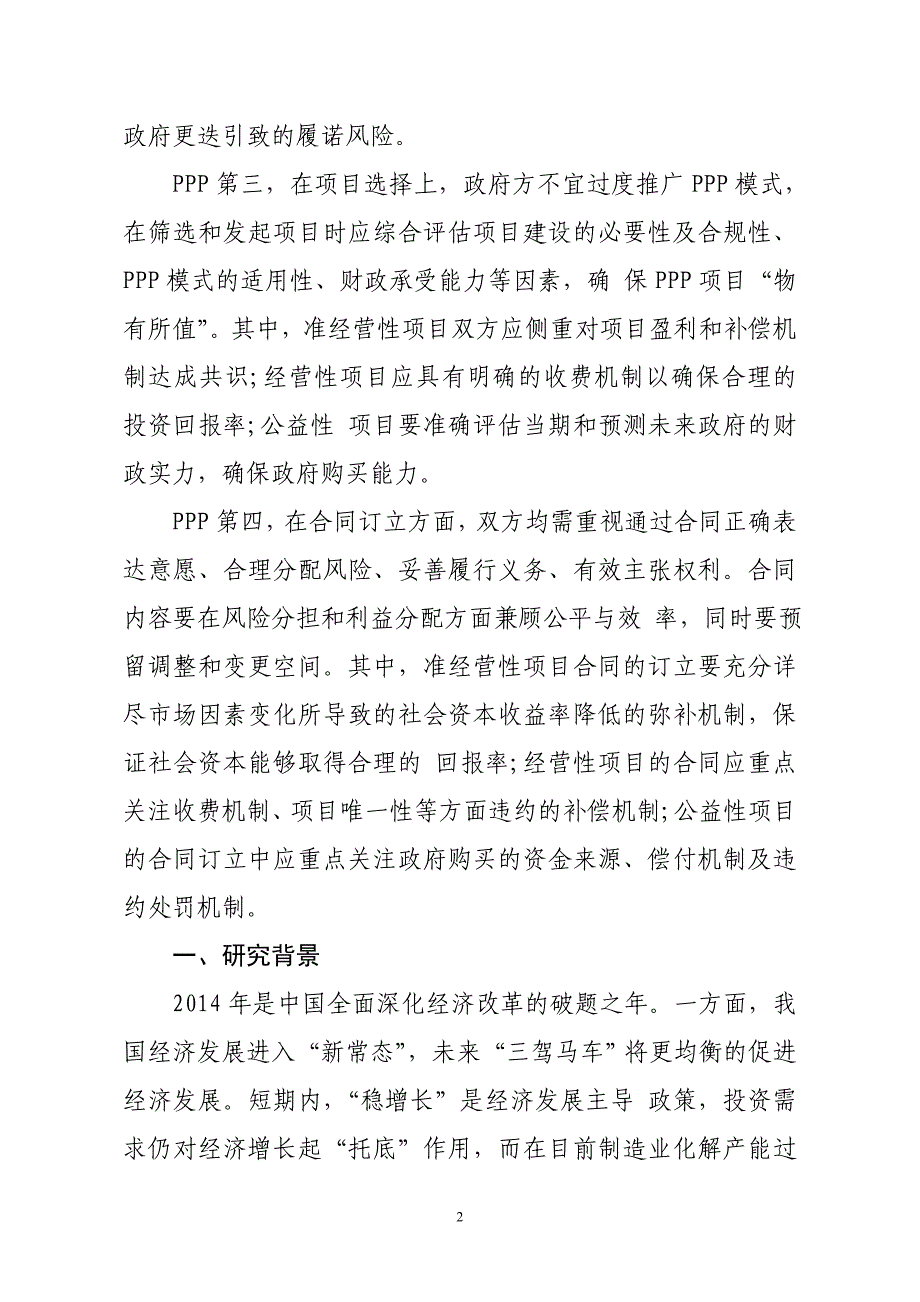 政府更迭引致的履诺风险。

PPP 第三，在项目选择上，政府方不宜过度推广 PPP 模式，在筛选和发起项目时应综合评估项目建设的必要性及合规性、PPP 模式的适用性、财政承受能力等因素，确 保 PPP 项目“物有所值”。其中，准经营性项目双方应侧重对项目盈利和补偿机制达成共识;经营性项目应具有明确的收费机制以确保合理的投资回报率;公益性 项目要准确评估当期和预测未来政府的财政实力，确保政府购买能力。

PPP 第四，在合同订立方面，双方均需重视通过合同正确表达意愿、合理分配风险、妥善履行义务、有效主张权利。合同内容要在风险分担和利益分配方面兼顾公平与效 率，同时要预留调整和变更空间。其中，准经营性项目合同的订立要充分详尽市场因素变化所导致的社会资本收益率降低的弥补机制，保证社会资本能够取得合理的 回报率;经营性项目的合同应重点关注收费机制、项目唯一性等方面违约的补偿机制;公益性项目的合同订立中应重点关注政府购买的资金来源、偿付机制及违约处罚机制。

一、研究背景

2014 年是中国全面深化经济改革的破题之年。一方面，我国经济发展进入“新常态”，未来“三驾马车”将更均衡的促进经济发展。短期内，“稳增长”是经济发展主导 政策，投资需求仍对经济增长起“托底”作用，而在目前制造业化解产能过

2